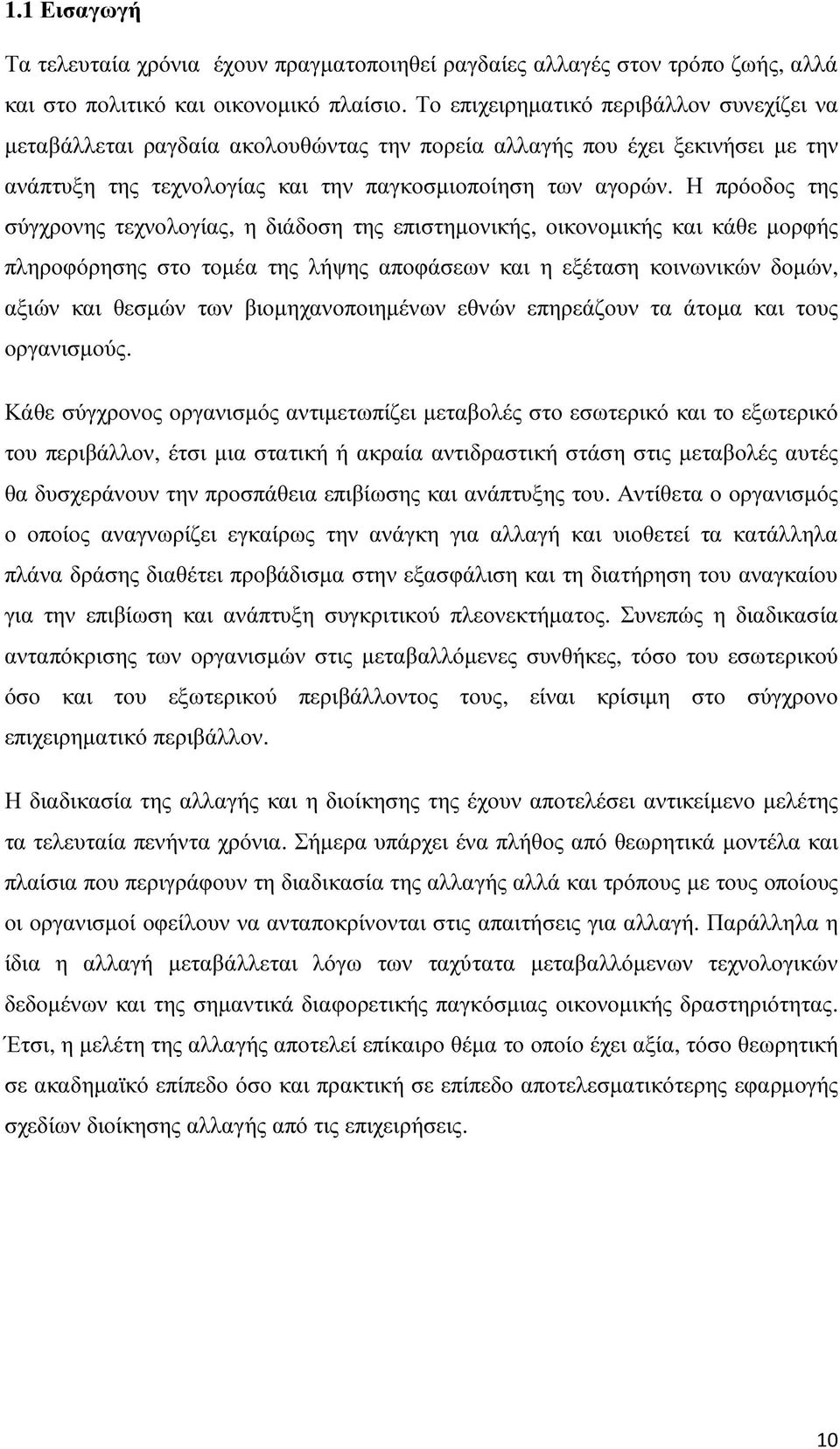 1.1 Εισαγωγή

Τα τελευταία χρόνια έχουν πραγματοποιηθεί ραγδαίες αλλαγές στον τρόπο ζωής, αλλά και στο πολιτικό και οικονομικό πλαίσιο. Το επιχειρηματικό περιβάλλον συνεχίζει να μεταβάλλεται ραγδαία ακολουθώντας την πορεία αλλαγής που έχει ξεκινήσει με την ανάπτυξη της τεχνολογίας και την παγκοσμιοποίηση των αγορών. Η πρόοδος της σύγχρονης τεχνολογίας, η διάδοση της επιστημονικής, οικονομικής και κάθε μορφής πληροφόρησης στο τομέα της λήψης αποφάσεων και η εξέταση κοινωνικών δομών, αξιών και θεσμών των βιομηχανοποιημένων εθνών επηρεάζουν τα άτομα και τους οργανισμούς.

Κάθε σύγχρονος οργανισμός αντιμετωπίζει μεταβολές στο εσωτερικό και το εξωτερικό του περιβάλλον, έτσι μια στατική ή ακραία αντιδραστική στάση στις μεταβολές αυτές θα δυσχεράνουν την προσπάθεια επιβίωσης και ανάπτυξης του. Αντίθετα ο οργανισμός ο οποίος αναγνωρίζει εγκαίρως την ανάγκη για αλλαγή και υιοθετεί τα κατάλληλα πλάνα δράσης διαθέτει προβάδισμα στην εξασφάλιση και τη διατήρηση του αναγκαίου για την επιβίωση και ανάπτυξη συγκριτικού πλεονεκτήματος. Συνεπώς η διαδικασία ανταπόκρισης των οργανισμών στις μεταβαλλόμενες συνθήκες, τόσο του εσωτερικού όσο και του εξωτερικού περιβάλλοντος τους, είναι κρίσιμη στο σύγχρονο επιχειρηματικό περιβάλλον.

Η διαδικασία της αλλαγής και η διοίκησης της έχουν αποτελέσει αντικείμενο μελέτης τα τελευταία πενήντα χρόνια. Σήμερα υπάρχει ένα πλήθος από θεωρητικά μοντέλα και πλαίσια που περιγράφουν τη διαδικασία της αλλαγής αλλά και τρόπους με τους οποίους οι οργανισμοί οφείλουν να ανταποκρίνονται στις απαιτήσεις για αλλαγή. Παράλληλα η ίδια η αλλαγή μεταβάλλεται λόγω των ταχύτατα μεταβαλλόμενων τεχνολογικών δεδομένων και της σημαντικά διαφορετικής παγκόσμιας οικονομικής δραστηριότητας. Έτσι, η μελέτη της αλλαγής αποτελεί επίκαιρο θέμα το οποίο έχει αξία, τόσο θεωρητική σε ακαδημαϊκό επίπεδο όσο και πρακτική σε επίπεδο αποτελεσματικότερης εφαρμογής σχεδίων διοίκησης αλλαγής από τις επιχειρήσεις.

10